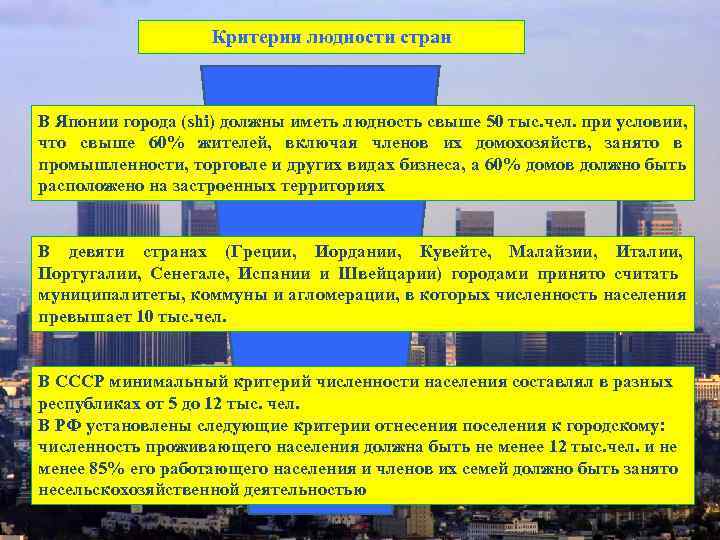 Критерии людности стран

В Японии города (shi) должны иметь людность свыше 50 тыс.чел. при условии, что свыше 60% жителей, включая членов их домохозяйств, занято в промышленности, торговле и других видах бизнеса, а 60% домов должно быть расположено на застроенных территориях

В девяти странах (Греции, Иордании, Кувейте, Малайзии, Италии, Португалии, Сенегале, Испании и Швейцарии) городами принято считать муниципалитеты, коммуны и агломерации, в которых численность населения превышает 10 тыс.чел.

В СССР минимальный критерий численности населения составлял в разных республиках от 5 до 12 тыс. чел.
В РФ установлены следующие критерии отнесения поселения к городскому: численность проживающего населения должна быть не менее 12 тыс.чел. и не менее 85% его работающего населения и членов их семей должно быть занято несельскохозяйственной деятельностью